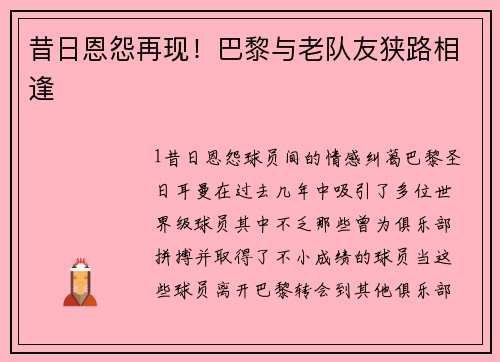 昔日恩怨再现！巴黎与老队友狭路相逢

1昔日恩怨球员间的情感纠葛巴黎圣日耳曼在过去几年中吸引了多位世界级球员其中不乏那些曾为俱乐部拼搏并取得了不小成绩的球员当这些球员离开巴黎转会到其他俱乐部